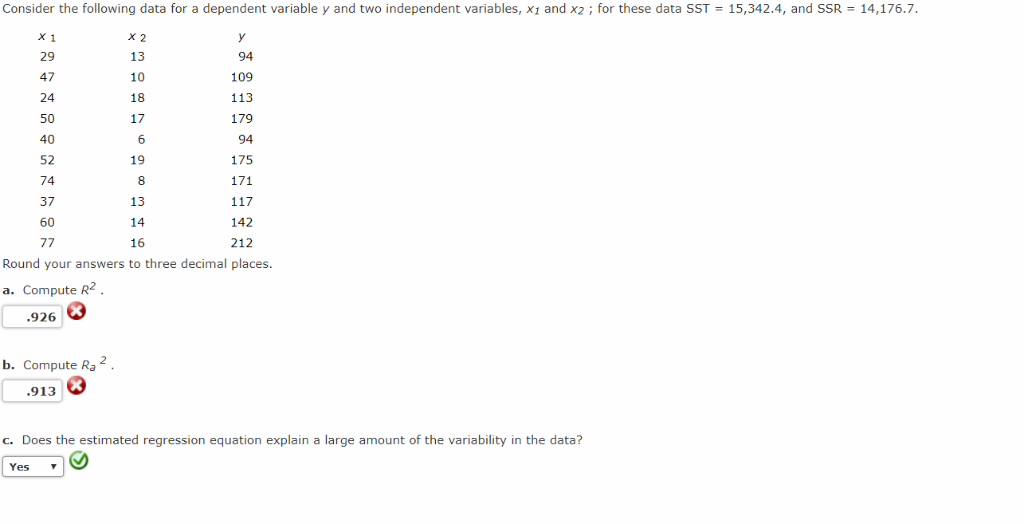 Consider the following data for a dependent variable $y$ and two independent variables, $x_1$ and $x_2$ ; for these data SST = 15,342.4, and SSR = 14,176.7.

| $x_1$ | $x_2$ | $y$ |
|---|---|---|
| 29 | 13 | 94 |
| 47 | 10 | 109 |
| 24 | 18 | 113 |
| 50 | 17 | 179 |
| 40 | 6 | 94 |
| 52 | 19 | 175 |
| 74 | 8 | 171 |
| 37 | 13 | 117 |
| 60 | 14 | 142 |
| 77 | 16 | 212 |

Round your answers to three decimal places.

a. Compute $R^2$ .

.926

b. Compute $R_a{}^2$ .

.913

c. Does the estimated regression equation explain a large amount of the variability in the data?

Yes